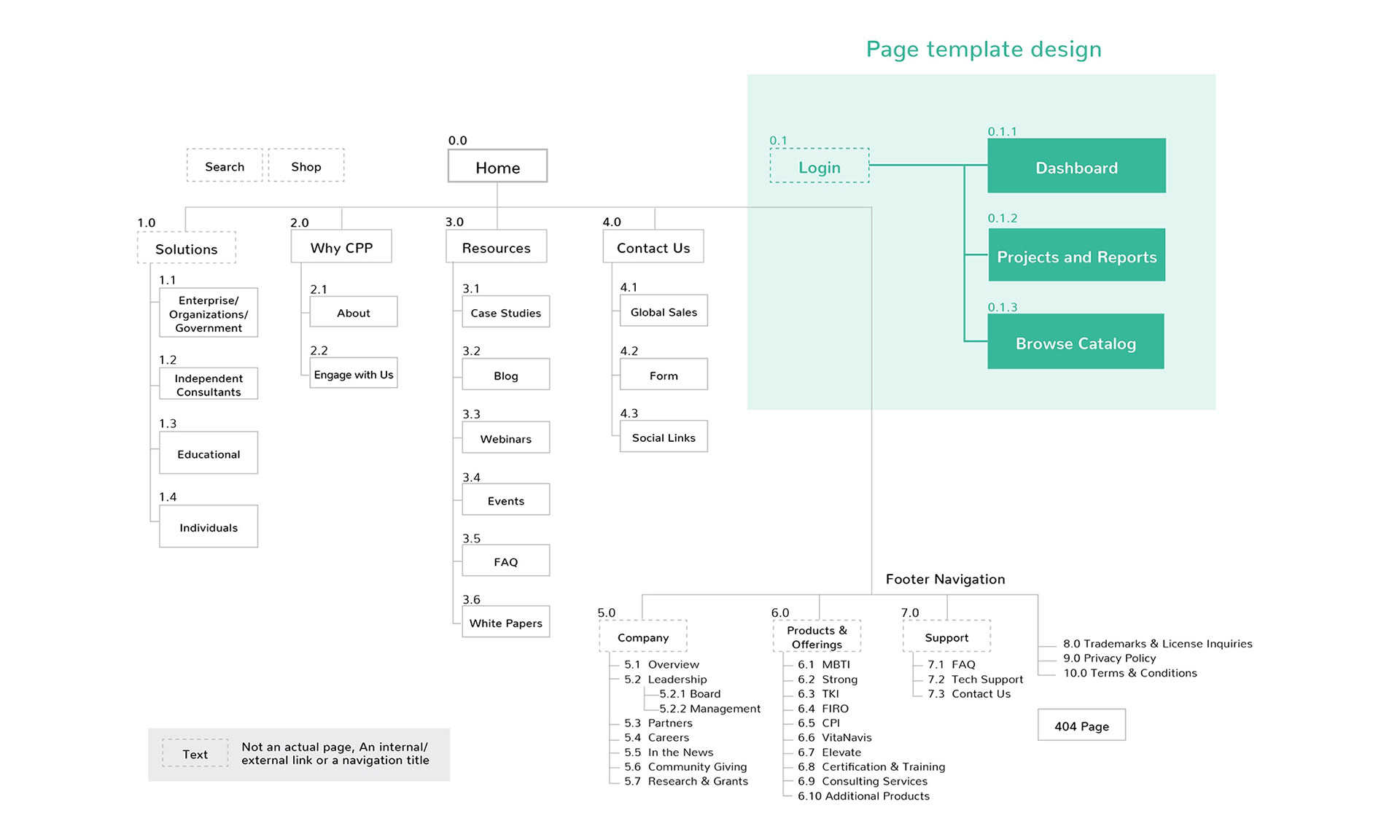 Page template design

Search

Shop

0.0
Home

0.1
Login

0.1.1
Dashboard

0.1.2
Projects and Reports

0.1.3
Browse Catalog

1.0
Solutions

1.1
Enterprise/ Organizations/ Government

1.2
Independent Consultants

1.3
Educational

1.4
Individuals

2.0
Why CPP

2.1
About

2.2
Engage with Us

3.0
Resources

3.1
Case Studies

3.2
Blog

3.3
Webinars

3.4
Events

3.5
FAQ

3.6
White Papers

4.0
Contact Us

4.1
Global Sales

4.2
Form

4.3
Social Links

Footer Navigation

5.0
Company

5.1 Overview
5.2 Leadership
5.2.1 Board
5.2.2 Management
5.3 Partners
5.4 Careers
5.5 In the News
5.6 Community Giving
5.7 Research & Grants

6.0
Products & Offerings

6.1 MBTI
6.2 Strong
6.3 TKI
6.4 FIRO
6.5 CPI
6.6 VitaNavis
6.7 Elevate
6.8 Certification & Training
6.9 Consulting Services
6.10 Additional Products

7.0
Support

7.1 FAQ
7.2 Tech Support
7.3 Contact Us

8.0 Trademarks & License Inquiries
9.0 Privacy Policy
10.0 Terms & Conditions

404 Page

Text
Not an actual page, An internal/ external link or a navigation title